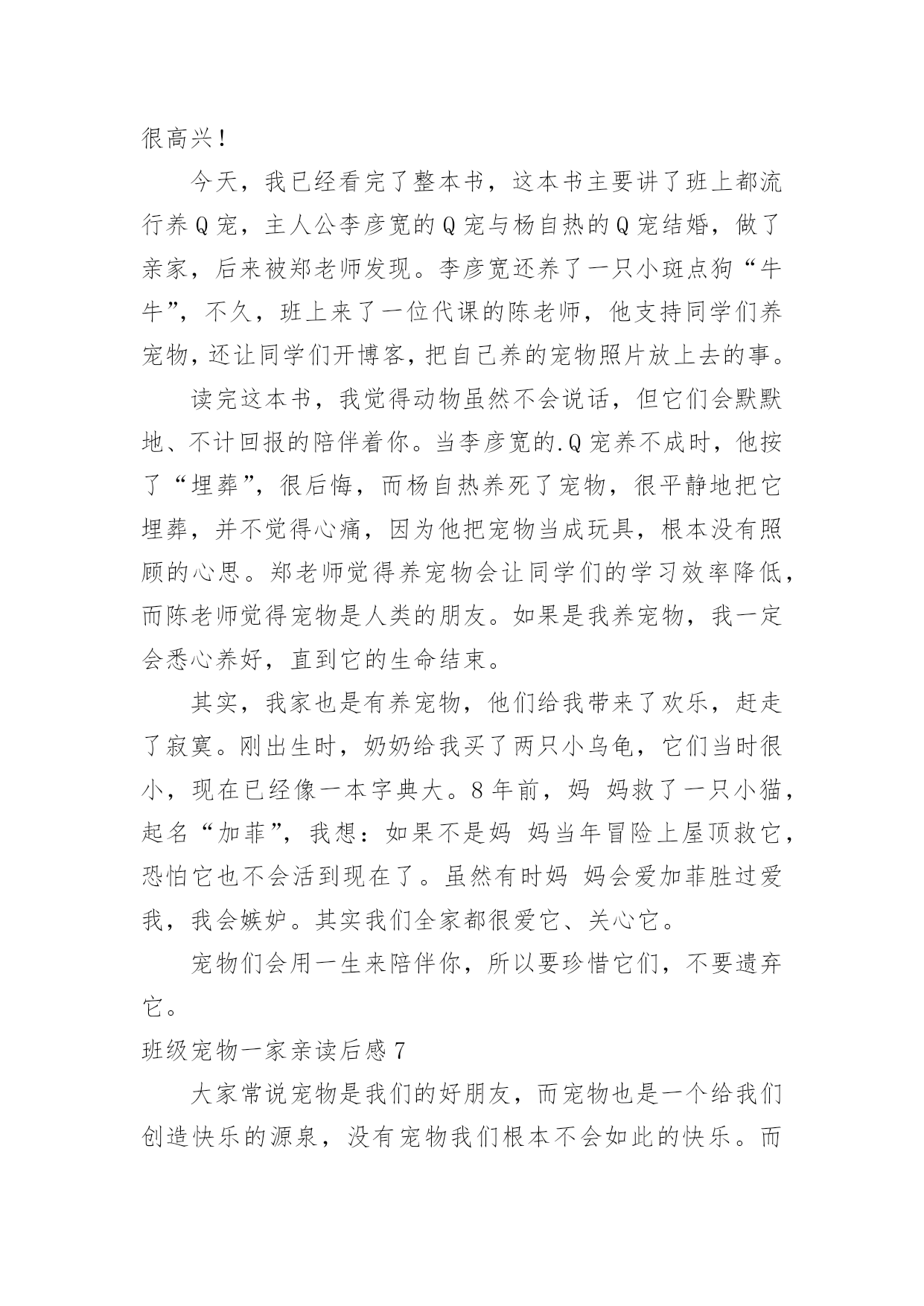 很高兴！

今天，我已经看完了整本书，这本书主要讲了班上都流行养Q宠，主人公李彦宽的Q宠与杨自热的Q宠结婚，做了亲家，后来被郑老师发现。李彦宽还养了一只小斑点狗“牛牛”，不久，班上来了一位代课的陈老师，他支持同学们养宠物，还让同学们开博客，把自己养的宠物照片放上去的事。

读完这本书，我觉得动物虽然不会说话，但它们会默默地、不计回报的陪伴着你。当李彦宽的.Q宠养不成时，他按了“埋葬”，很后悔，而杨自热养死了宠物，很平静地把它埋葬，并不觉得心痛，因为他把宠物当成玩具，根本没有照顾的心思。郑老师觉得养宠物会让同学们的学习效率降低，而陈老师觉得宠物是人类的朋友。如果是我养宠物，我一定会悉心养好，直到它的生命结束。

其实，我家也是有养宠物，他们给我带来了欢乐，赶走了寂寞。刚出生时，奶奶给我买了两只小乌龟，它们当时很小，现在已经像一本字典大。8年前，妈 妈救了一只小猫，起名“加菲”，我想：如果不是妈 妈当年冒险上屋顶救它，恐怕它也不会活到现在了。虽然有时妈 妈会爱加菲胜过爱我，我会嫉妒。其实我们全家都很爱它、关心它。

宠物们会用一生来陪伴你，所以要珍惜它们，不要遗弃它。

班级宠物一家亲读后感7

大家常说宠物是我们的好朋友，而宠物也是一个给我们创造快乐的源泉，没有宠物我们根本不会如此的快乐。而